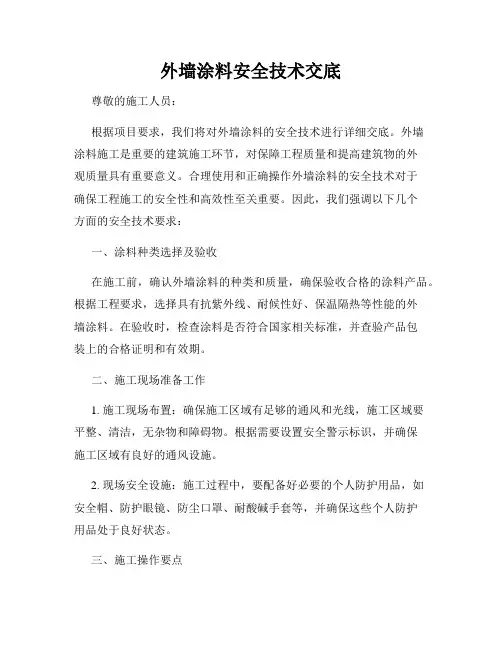 外墙涂料安全技术交底

尊敬的施工人员：

根据项目要求，我们将对外墙涂料的安全技术进行详细交底。外墙涂料施工是重要的建筑施工环节，对保障工程质量和提高建筑物的外观质量具有重要意义。合理使用和正确操作外墙涂料的安全技术对于确保工程施工的安全性和高效性至关重要。因此，我们强调以下几个方面的安全技术要求：

一、涂料种类选择及验收

在施工前，确认外墙涂料的种类和质量，确保验收合格的涂料产品。根据工程要求，选择具有抗紫外线、耐候性好、保温隔热等性能的外墙涂料。在验收时，检查涂料是否符合国家相关标准，并查验产品包装上的合格证明和有效期。

二、施工现场准备工作

1. 施工现场布置：确保施工区域有足够的通风和光线，施工区域要平整、清洁，无杂物和障碍物。根据需要设置安全警示标识，并确保施工区域有良好的通风设施。

2. 现场安全设施：施工过程中，要配备好必要的个人防护用品，如安全帽、防护眼镜、防尘口罩、耐酸碱手套等，并确保这些个人防护用品处于良好状态。

三、施工操作要点